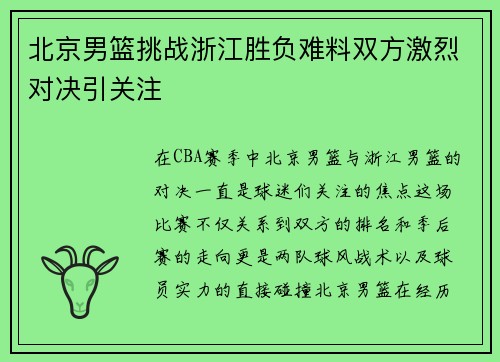 北京男篮挑战浙江胜负难料双方激烈对决引关注

在CBA赛季中北京男篮与浙江男篮的对决一直是球迷们关注的焦点这场比赛不仅关系到双方的排名和季后赛的走向更是两队球风战术以及球员实力的直接碰撞北京男篮在经历